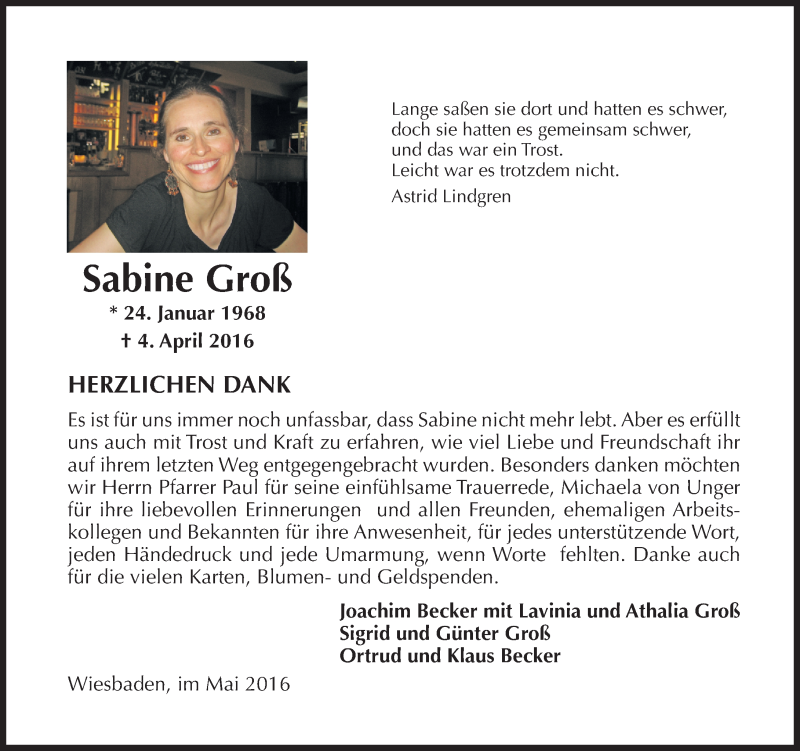 Lange saßen sie dort und hatten es schwer,
doch sie hatten es gemeinsam schwer,
und das war ein Trost.
Leicht war es trotzdem nicht.

Astrid Lindgren

Sabine Groß
* 24. Januar 1968
† 4. April 2016

HERZLICHEN DANK

Es ist für uns immer noch unfassbar, dass Sabine nicht mehr lebt. Aber es erfüllt uns auch mit Trost und Kraft zu erfahren, wie viel Liebe und Freundschaft ihr auf ihrem letzten Weg entgegengebracht wurden. Besonders danken möchten wir Herrn Pfarrer Paul für seine einfühlsame Trauerrede, Michaela von Unger für ihre liebevollen Erinnerungen und allen Freunden, ehemaligen Arbeitskollegen und Bekannten für ihre Anwesenheit, für jedes unterstützende Wort, jeden Händedruck und jede Umarmung, wenn Worte fehlten. Danke auch für die vielen Karten, Blumen- und Geldspenden.

Joachim Becker mit Lavinia und Athalia Groß
Sigrid und Günter Groß
Ortrud und Klaus Becker

Wiesbaden, im Mai 2016